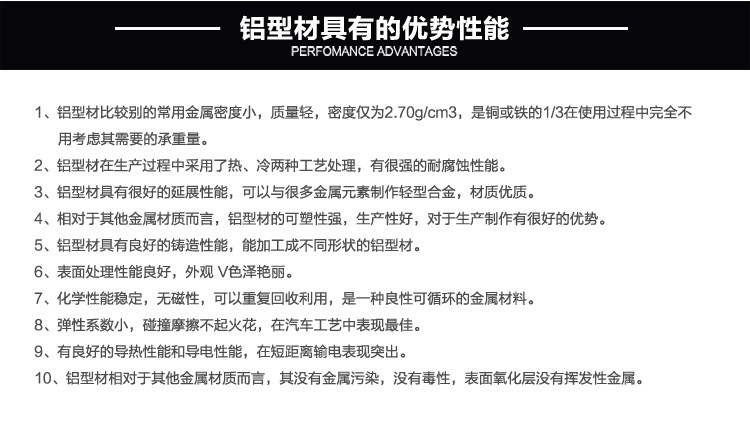 铝型材具有的优势性能
PERFOMANCE ADVANTAGES

1、铝型材比较别的常用金属密度小，质量轻，密度仅为2.70g/cm3，是铜或铁的1/3在使用过程中完全不用考虑其需要的承重量。

2、铝型材在生产过程中采用了热、冷两种工艺处理，有很强的耐腐蚀性能。

3、铝型材具有很好的延展性能，可以与很多金属元素制作轻型合金，材质优质。

4、相对于其他金属材质而言，铝型材的可塑性强，生产性好，对于生产制作有很好的优势。

5、铝型材具有良好的铸造性能，能加工成不同形状的铝型材。

6、表面处理性能良好，外观V色泽艳丽。

7、化学性能稳定，无磁性，可以重复回收利用，是一种良性可循环的金属材料。

8、弹性系数小，碰撞摩擦不起火花，在汽车工艺中表现最佳。

9、有良好的导热性能和导电性能，在短距离输电表现突出。

10、铝型材相对于其他金属材质而言，其没有金属污染，没有毒性，表面氧化层没有挥发性金属。